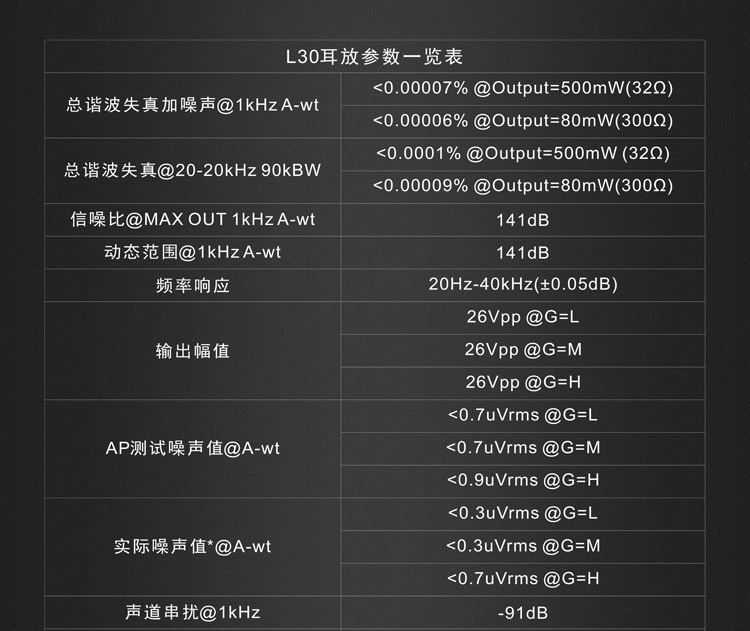 | L30耳放参数一览表 |  |
|---|---|
| 总谐波失真加噪声@1kHz A-wt | <0.00007% @Output=500mW(32Ω) |
|  | <0.00006% @Output=80mW(300Ω) |
| 总谐波失真@20-20kHz 90kBW | <0.0001% @Output=500mW (32Ω) |
|  | <0.00009% @Output=80mW(300Ω) |
| 信噪比@MAX OUT 1kHz A-wt | 141dB |
| 动态范围@1kHz A-wt | 141dB |
| 频率响应 | 20Hz-40kHz(±0.05dB) |
| 输出幅值 | 26Vpp @G=L |
|  | 26Vpp @G=M |
|  | 26Vpp @G=H |
| AP测试噪声值@A-wt | <0.7uVrms @G=L |
|  | <0.7uVrms @G=M |
|  | <0.9uVrms @G=H |
| 实际噪声值*@A-wt | <0.3uVrms @G=L |
|  | <0.3uVrms @G=M |
|  | <0.7uVrms @G=H |
| 声道串扰@1kHz | -91dB |